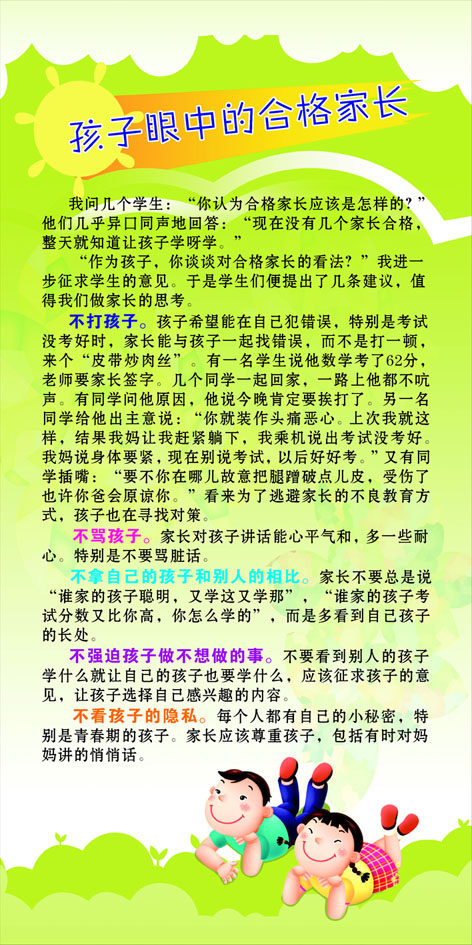 孩子眼中的合格家长

我问几个学生：“你认为合格家长应该是怎样的？”他们几乎异口同声地回答：“现在没有几个家长合格，整天就知道让孩子学呀学。”

“作为孩子，你谈谈对合格家长的看法？”我进一步征求学生的意见。于是学生们便提出了几条建议，值得我们做家长的思考。

不打孩子。孩子希望能在自己犯错误，特别是考试没考好时，家长能与孩子一起找错误，而不是打一顿，来个“皮带炒肉丝”。有一名学生说他数学考了62分，老师要家长签字。几个同学一起回家，一路上他都不吭声。有同学问他原因，他说今晚肯定要挨打了。另一名同学给他出主意说：“你就装作头痛恶心。上次我就这样，结果我妈让我赶紧躺下，我乘机说出考试没考好。我妈说身体要紧，现在别说考试，以后好好考。”又有同学插嘴：“要不你在哪儿故意把腿蹭破点儿皮，受伤了也许你爸会原谅你。”看来为了逃避家长的不良教育方式，孩子也在寻找对策。

不骂孩子。家长对孩子讲话能心平气和，多一些耐心。特别是不要骂脏话。

不拿自己的孩子和别人的相比。家长不要总是说“谁家的孩子聪明，又学这又学那”，“谁家的孩子考试分数又比你高，你怎么学的”，而是多看到自己孩子的长处。

不强迫孩子做不想做的事。不要看到别人的孩子学什么就让自己的孩子也要学什么，应该征求孩子的意见，让孩子选择自己感兴趣的内容。

不看孩子的隐私。每个人都有自己的小秘密，特别是青春期的孩子。家长应该尊重孩子，包括有时对妈妈讲的悄悄话。